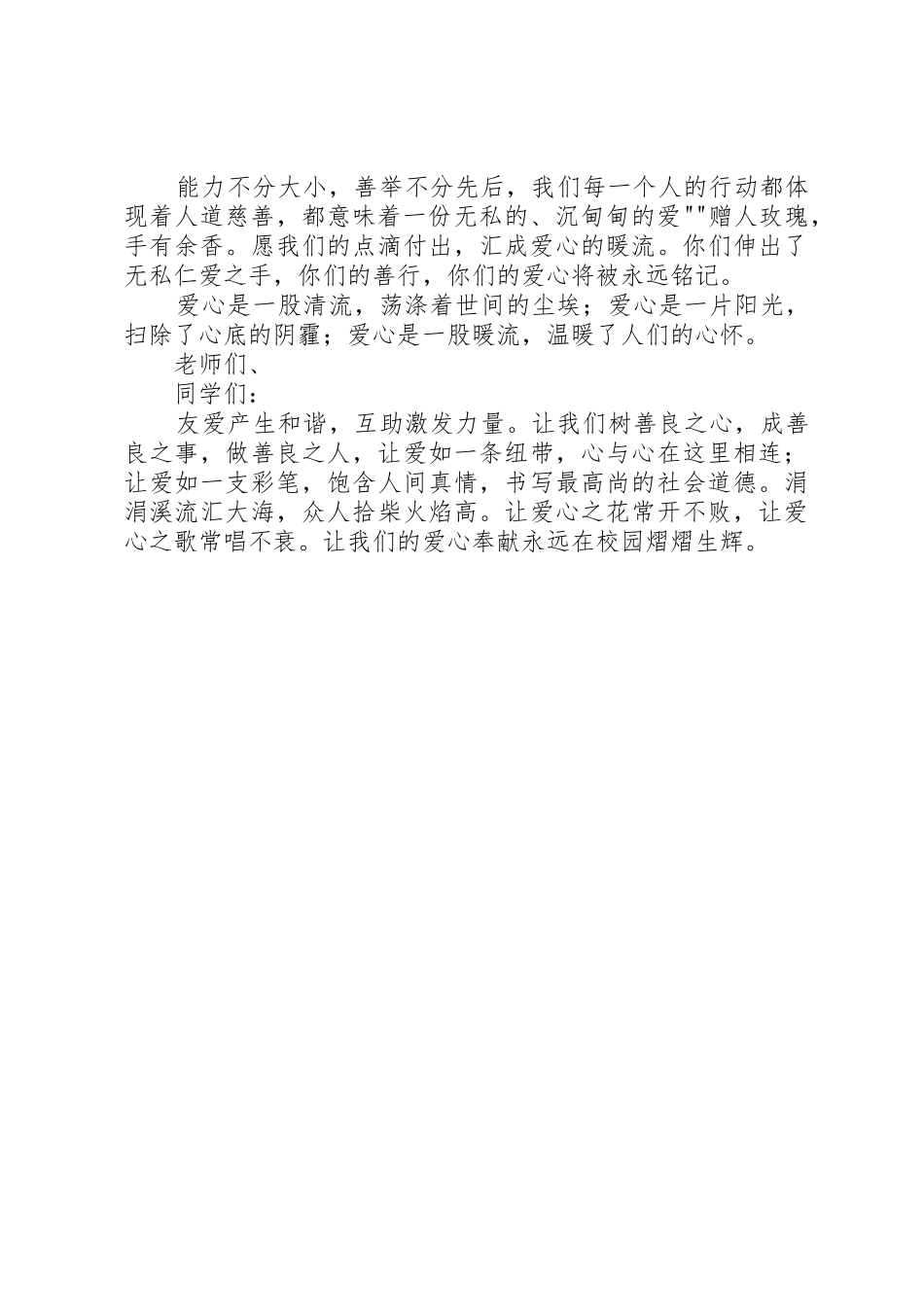 能力不分大小，善举不分先后，我们每一个人的行动都体现着人道慈善，都意味着一份无私的、沉甸甸的爱""赠人玫瑰，手有余香。愿我们的点滴付出，汇成爱心的暖流。你们伸出了无私仁爱之手，你们的善行，你们的爱心将被永远铭记。

爱心是一股清流，荡涤着世间的尘埃；爱心是一片阳光，扫除了心底的阴霾；爱心是一股暖流，温暖了人们的心怀。

老师们、

同学们：

友爱产生和谐，互助激发力量。让我们树善良之心，成善良之事，做善良之人，让爱如一条纽带，心与心在这里相连；让爱如一支彩笔，饱含人间真情，书写最高尚的社会道德。涓涓溪流汇大海，众人拾柴火焰高。让爱心之花常开不败，让爱心之歌常唱不衰。让我们的爱心奉献永远在校园熠熠生辉。